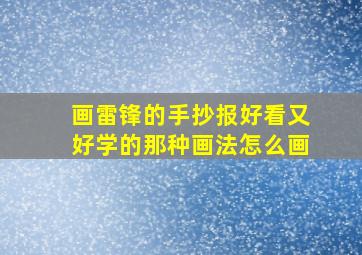 画雷锋的手抄报好看又好学的那种画法怎么画